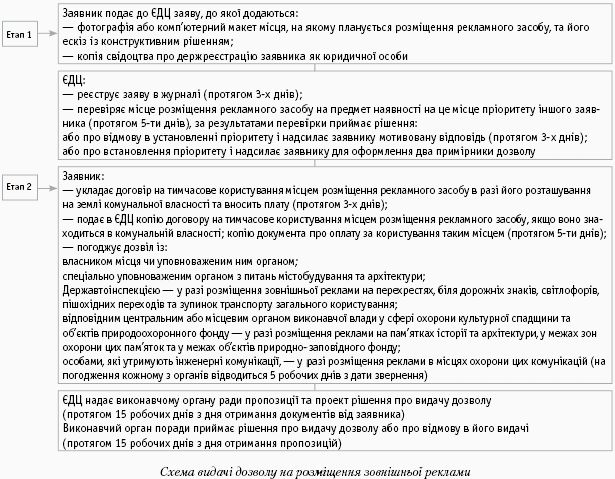 Етап 1

Заявник подає до ЄДЦ заяву, до якої додаються:
— фотографія або комп'ютерний макет місця, на якому планується розміщення рекламного засобу, та його ескіз із конструктивним рішенням;
— копія свідоцтва про держреєстрацію заявника як юридичної особи

ЄДЦ:
— реєструє заяву в журналі (протягом 3-х днів);
— перевіряє місце розміщення рекламного засобу на предмет наявності на це місце пріоритету іншого заявника (протягом 5-ти днів), за результатами перевірки приймає рішення:
або про відмову в установленні пріоритету і надсилає заявнику мотивовану відповідь (протягом 3-х днів);
або про встановлення пріоритету і надсилає заявнику для оформлення два примірники дозволу

Етап 2

Заявник:
— укладає договір на тимчасове користування місцем розміщення рекламного засобу в разі його розташування на землі комунальної власності та вносить плату (протягом 3-х днів);
— подає в ЄДЦ копію договору на тимчасове користування місцем розміщення рекламного засобу, якщо воно знаходиться в комунальній власності; копію документа про оплату за користування таким місцем (протягом 5-ти днів);
— погоджує дозвіл із:
власником місця чи уповноваженим ним органом;
спеціально уповноваженим органом з питань містобудування та архітектури;
Державтоінспекцією — у разі розміщення зовнішньої реклами на перехрестях, біля дорожніх знаків, світлофорів, пішохідних переходів та зупинок транспорту загального користування;
відповідним центральним або місцевим органом виконавчої влади у сфері охорони культурної спадщини та об'єктів природоохоронного фонду — у разі розміщення реклами на пам'ятках історії та архітектури, у межах зон охорони цих пам'яток та у межах об'єктів природно-заповідного фонду;
особами, які утримують інженерні комунікації, — у разі розміщення реклами в місцях охорони цих комунікацій (на погодження кожному з органів відводиться 5 робочих днів з дати звернення)

ЄДЦ надає виконавчому органу ради пропозиції та проект рішення про видачу дозволу (протягом 15 робочих днів з дня отримання документів від заявника)
Виконавчий орган поради приймає рішення про видачу дозволу або про відмову в його видачі (протягом 15 робочих днів з дня отримання пропозицій)

Схема видачі дозволу на розміщення зовнішньої реклами